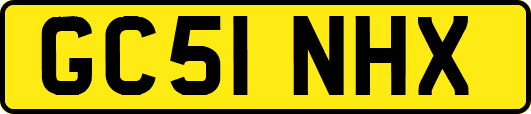 GC51 NHX